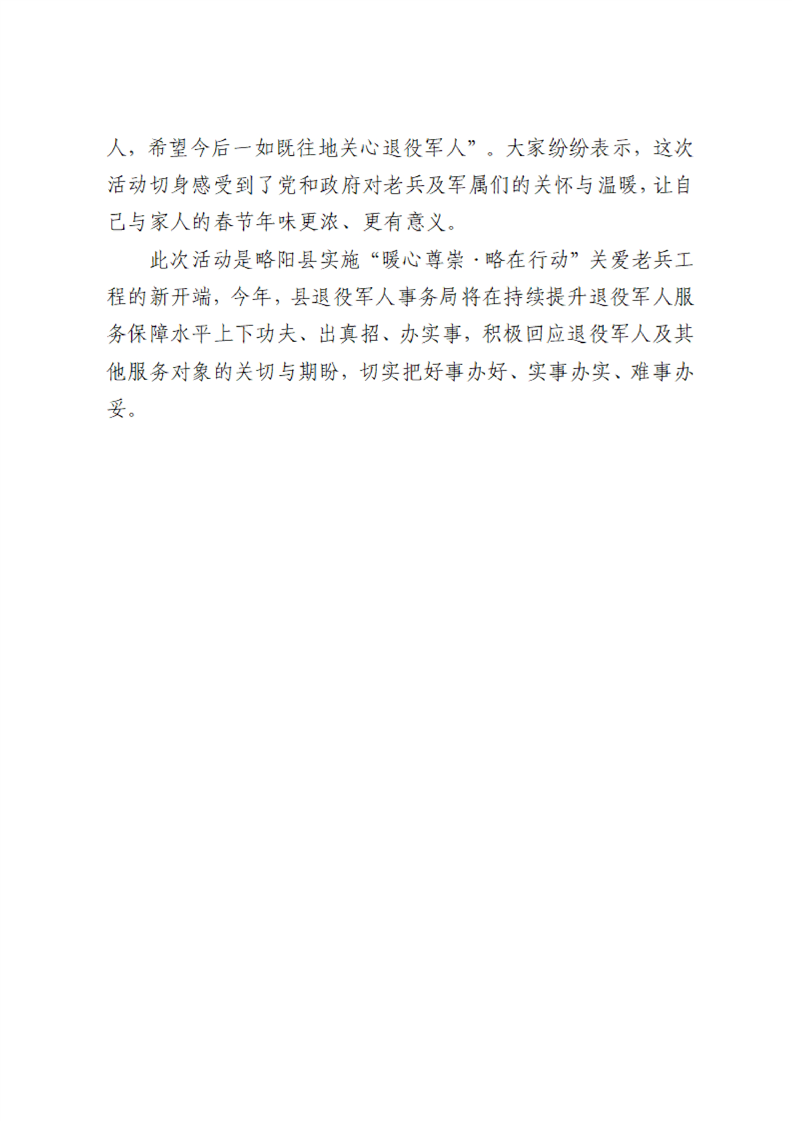 人，希望今后一如既往地关心退役军人”。大家纷纷表示，这次活动切身感受到了党和政府对老兵及军属们的关怀与温暖，让自己与家人的春节年味更浓、更有意义。

此次活动是略阳县实施“暖心尊崇·略在行动”关爱老兵工程的新开端，今年，县退役军人事务局将在持续提升退役军人服务保障水平上下功夫、出真招、办实事，积极回应退役军人及其他服务对象的关切与期盼，切实把好事办好、实事办实、难事办妥。